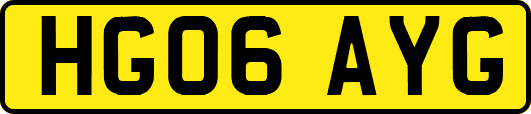 HG06 AYG